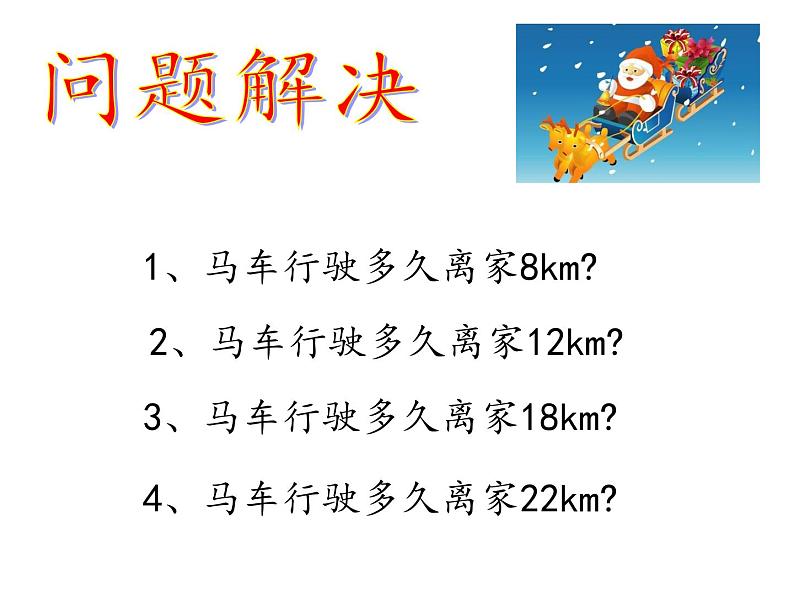 问题解决

1、马车行驶多久离家8km?

2、马车行驶多久离家12km?

3、马车行驶多久离家18km?

4、马车行驶多久离家22km?